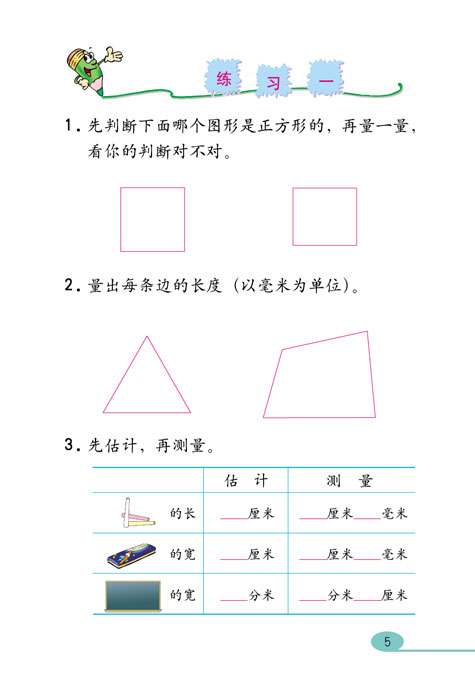 练 习 一

1. 先判断下面哪个图形是正方形的，再量一量，看你的判断对不对。

2. 量出每条边的长度（以毫米为单位）。

3. 先估计，再测量。

| | 估 计 | 测 量 |
|---|---|---|
| 的长 | ____厘米 | ____厘米____毫米 |
| 的宽 | ____厘米 | ____厘米____毫米 |
| 的宽 | ____分米 | ____分米____厘米 |

5